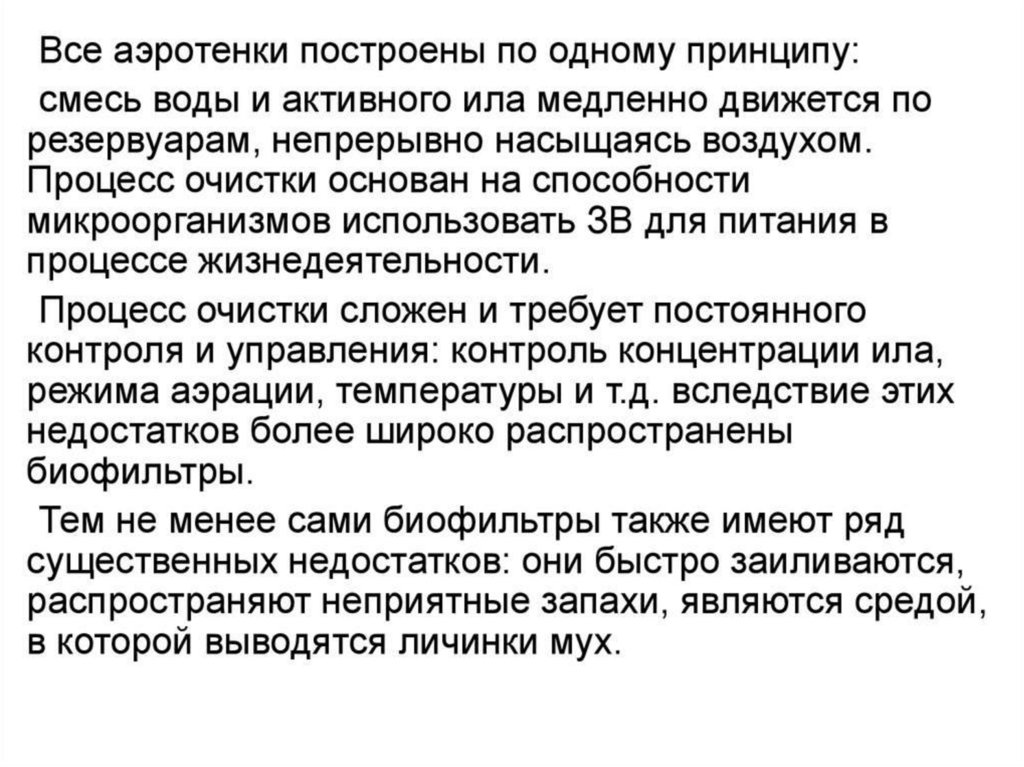 Все аэротенки построены по одному принципу:

смесь воды и активного ила медленно движется по резервуарам, непрерывно насыщаясь воздухом. Процесс очистки основан на способности микроорганизмов использовать ЗВ для питания в процессе жизнедеятельности.

Процесс очистки сложен и требует постоянного контроля и управления: контроль концентрации ила, режима аэрации, температуры и т.д. вследствие этих недостатков более широко распространены биофильтры.

Тем не менее сами биофильтры также имеют ряд существенных недостатков: они быстро заиливаются, распространяют неприятные запахи, являются средой, в которой выводятся личинки мух.